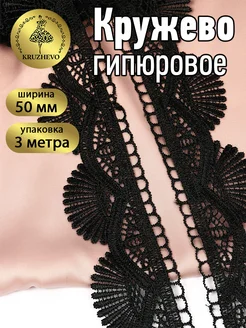 KRUZHEVO

Кружево гипюровое

ширина 50 мм

упаковка 3 метра